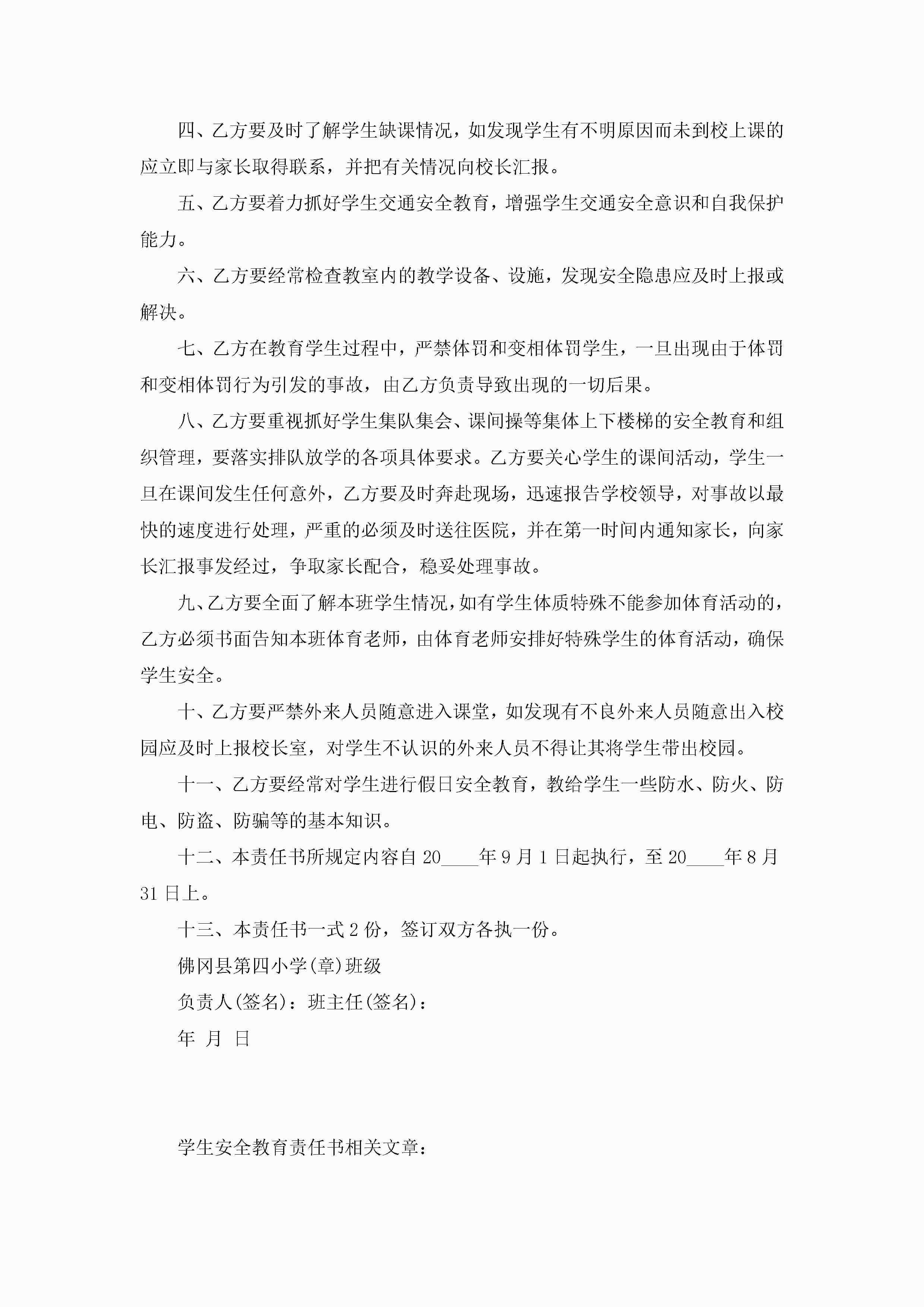 四、乙方要及时了解学生缺课情况，如发现学生有不明原因而未到校上课的应立即与家长取得联系，并把有关情况向校长汇报。

五、乙方要着力抓好学生交通安全教育，增强学生交通安全意识和自我保护能力。

六、乙方要经常检查教室内的教学设备、设施，发现安全隐患应及时上报或解决。

七、乙方在教育学生过程中，严禁体罚和变相体罚学生，一旦出现由于体罚和变相体罚行为引发的事故，由乙方负责导致出现的一切后果。

八、乙方要重视抓好学生集队集会、课间操等集体上下楼梯的安全教育和组织管理，要落实排队放学的各项具体要求。乙方要关心学生的课间活动，学生一旦在课间发生任何意外，乙方要及时奔赴现场，迅速报告学校领导，对事故以最快的速度进行处理，严重的必须及时送往医院，并在第一时间内通知家长，向家长汇报事发经过，争取家长配合，稳妥处理事故。

九、乙方要全面了解本班学生情况，如有学生体质特殊不能参加体育活动的，乙方必须书面告知本班体育老师，由体育老师安排好特殊学生的体育活动，确保学生安全。

十、乙方要严禁外来人员随意进入课堂，如发现有不良外来人员随意出入校园应及时上报校长室，对学生不认识的外来人员不得让其将学生带出校园。

十一、乙方要经常对学生进行假日安全教育，教给学生一些防水、防火、防电、防盗、防骗等的基本知识。

十二、本责任书所规定内容自20____年9月1日起执行，至20____年8月31日上。

十三、本责任书一式2份，签订双方各执一份。

佛冈县第四小学(章)班级

负责人(签名)：班主任(签名)：

年 月 日

学生安全教育责任书相关文章：